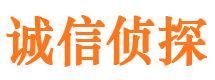 诚信侦探